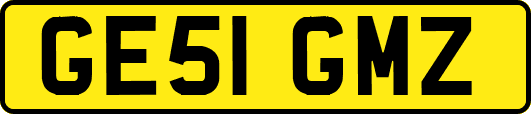 GE51 GMZ